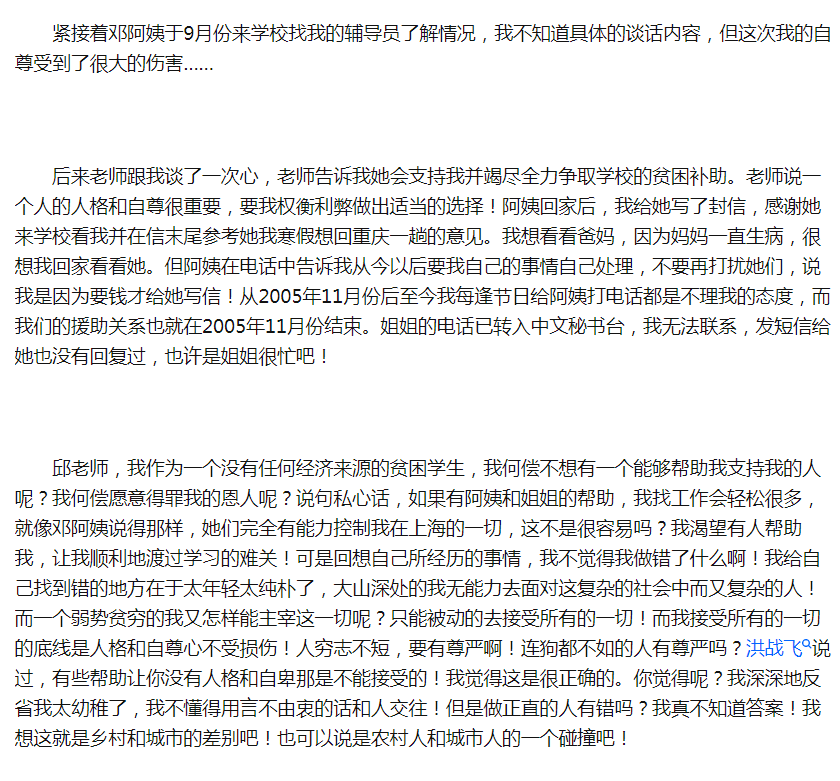 紧接着邓阿姨于9月份来学校找我的辅导员了解情况，我不知道具体的谈话内容，但这次我的自尊受到了很大的伤害……

后来老师跟我谈了一次心，老师告诉我她会支持我并竭尽全力争取学校的贫困补助。老师说一个人的人格和自尊很重要，要我权衡利弊做出适当的选择！阿姨回家后，我给她写了封信，感谢她来学校看我并在信末尾参考她我寒假想回重庆一趟的意见。我想看看爸妈，因为妈妈一直生病，很想我回家看看她。但阿姨在电话中告诉我从今以后要我自己的事情自己处理，不要再打扰她们，说我是因为要钱才给她写信！从2005年11月份后至今我每逢节日给阿姨打电话都是不理我的态度，而我们的援助关系也就在2005年11月份结束。姐姐的电话已转入中文秘书台，我无法联系，发短信给她也没有回复过，也许是姐姐很忙吧！

邱老师，我作为一个没有任何经济来源的贫困学生，我何偿不想有一个能够帮助我支持我的人呢？我何偿愿意得罪我的恩人呢？说句私心话，如果有阿姨和姐姐的帮助，我找工作会轻松很多，就像邓阿姨说得那样，她们完全有能力控制我在上海的一切，这不是很容易吗？我渴望有人帮助我，让我顺利地渡过学习的难关！可是回想自己所经历的事情，我不觉得我做错了什么啊！我给自己找到错的地方在于太年轻太纯朴了，大山深处的我无能力去面对这复杂的社会中而又复杂的人！而一个弱势贫穷的我又怎样能主宰这一切呢？只能被动的去接受所有的一切！而我接受所有的一切的底线是人格和自尊心不受损伤！人穷志不短，要有尊严啊！连狗都不如的人有尊严吗？洪战飞说过，有些帮助让你没有人格和自卑那是不能接受的！我觉得这是很正确的。你觉得呢？我深深地反省我太幼稚了，我不懂得用言不由衷的话和人交往！但是做正直的人有错吗？我真不知道答案！我想这就是乡村和城市的差别吧！也可以说是农村人和城市人的一个碰撞吧！